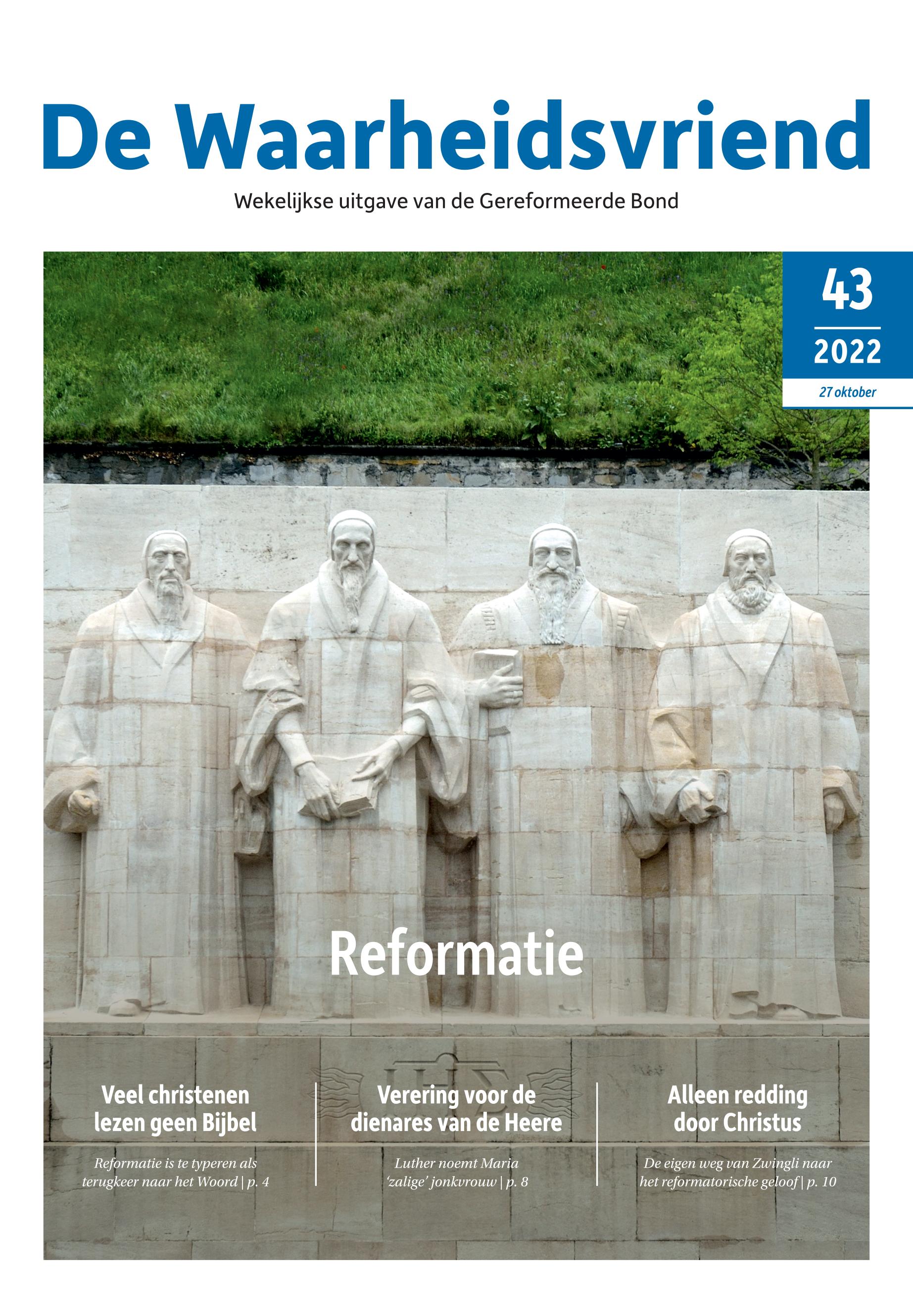 De Waarheidsvriend

Wekelijkse uitgave van de Gereformeerde Bond

43

2022

27 oktober

Reformatie

Veel christenen lezen geen Bijbel

Reformatie is te typeren als terugkeer naar het Woord | p. 4

Verering voor de dienares van de Heere

Luther noemt Maria 'zalige' jonkvrouw | p. 8

Alleen redding door Christus

De eigen weg van Zwingli naar het reformatorische geloof | p. 10